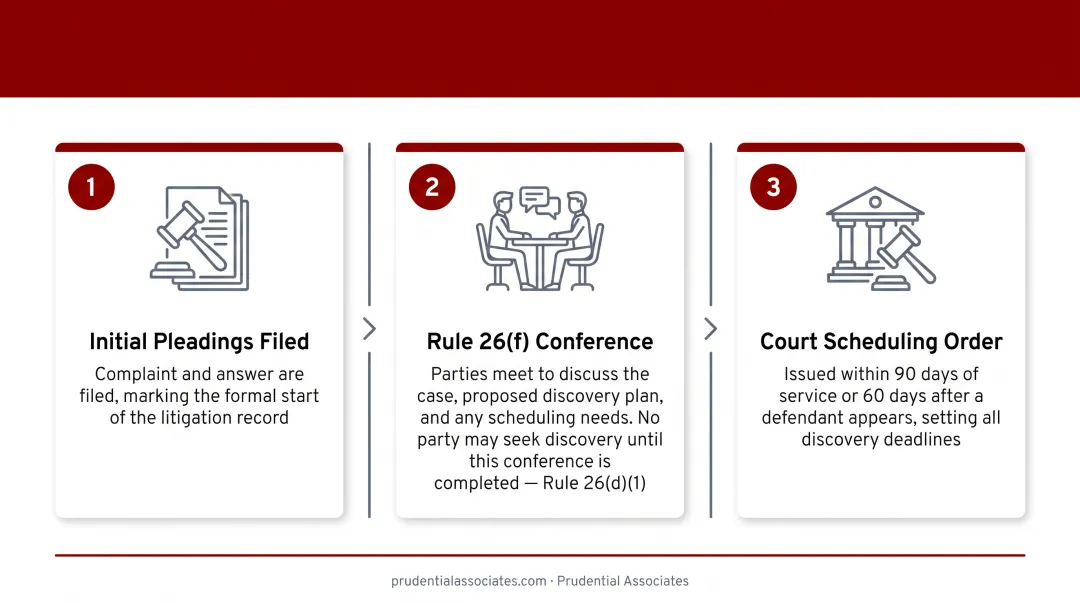 1

Initial Pleadings Filed

Complaint and answer are filed, marking the formal start of the litigation record

2

Rule 26(f) Conference

Parties meet to discuss the case, proposed discovery plan, and any scheduling needs. No party may seek discovery until this conference is completed — Rule 26(d)(1)

3

Court Scheduling Order

Issued within 90 days of service or 60 days after a defendant appears, setting all discovery deadlines

prudentialassociates.com · Prudential Associates